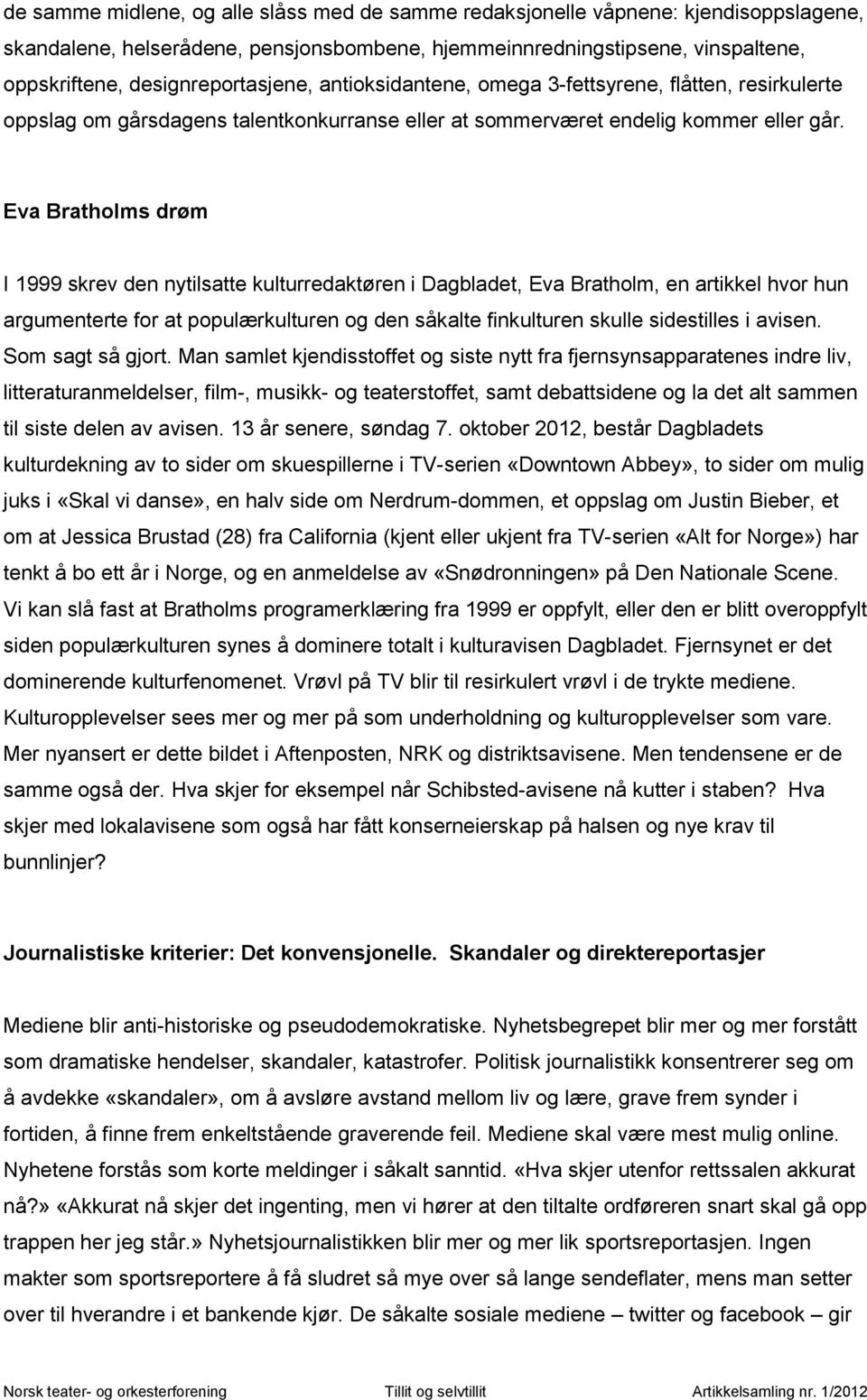 de samme midlene, og alle slåss med de samme redaksjonelle våpnene: kjendisoppslagene, skandalene, helserådene, pensjonsbombene, hjemmeinnredningstipsene, vinspaltene, oppskriftene, designreportasjene, antioksidantene, omega 3-fettsyrene, flåtten, resirkulerte oppslag om gårsdagens talentkonkurranse eller at sommerværet endelig kommer eller går.

Eva Bratholms drøm

I 1999 skrev den nytilsatte kulturredaktøren i Dagbladet, Eva Bratholm, en artikkel hvor hun argumenterte for at populærkulturen og den såkalte finkulturen skulle sidestilles i avisen. Som sagt så gjort. Man samlet kjendisstoffet og siste nytt fra fjernsynsapparatenes indre liv, litteraturanmeldelser, film-, musikk- og teaterstoffet, samt debattsidene og la det alt sammen til siste delen av avisen. 13 år senere, søndag 7. oktober 2012, består Dagbladets kulturdekning av to sider om skuespillerne i TV-serien «Downtown Abbey», to sider om mulig juks i «Skal vi danse», en halv side om Nerdrum-dommen, et oppslag om Justin Bieber, et om at Jessica Brustad (28) fra California (kjent eller ukjent fra TV-serien «Alt for Norge») har tenkt å bo ett år i Norge, og en anmeldelse av «Snødronningen» på Den Nationale Scene. Vi kan slå fast at Bratholms programerklæring fra 1999 er oppfylt, eller den er blitt overoppfylt siden populærkulturen synes å dominere totalt i kulturavisen Dagbladet. Fjernsynet er det dominerende kulturfenomenet. Vrøvl på TV blir til resirkulert vrøvl i de trykte mediene. Kulturopplevelser sees mer og mer på som underholdning og kulturopplevelser som vare. Mer nyansert er dette bildet i Aftenposten, NRK og distriktsavisene. Men tendensene er de samme også der. Hva skjer for eksempel når Schibsted-avisene nå kutter i staben? Hva skjer med lokalavisene som også har fått konserneierskap på halsen og nye krav til bunnlinjer?

Journalistiske kriterier: Det konvensjonelle. Skandaler og direktereportasjer

Mediene blir anti-historiske og pseudodemokratiske. Nyhetsbegrepet blir mer og mer forstått som dramatiske hendelser, skandaler, katastrofer. Politisk journalistikk konsentrerer seg om å avdekke «skandaler», om å avsløre avstand mellom liv og lære, grave frem synder i fortiden, å finne frem enkeltstående graverende feil. Mediene skal være mest mulig online. Nyhetene forstås som korte meldinger i såkalt sanntid. «Hva skjer utenfor rettssalen akkurat nå?» «Akkurat nå skjer det ingenting, men vi hører at den tiltalte ordføreren snart skal gå opp trappen her jeg står.» Nyhetsjournalistikken blir mer og mer lik sportsreportasjen. Ingen makter som sportsreportere å få sludret så mye over så lange sendeflater, mens man setter over til hverandre i et bankende kjør. De såkalte sosiale mediene – twitter og facebook – gir

Norsk teater- og orkesterforening Tillit og selvtillit Artikkelsamling nr. 1/2012